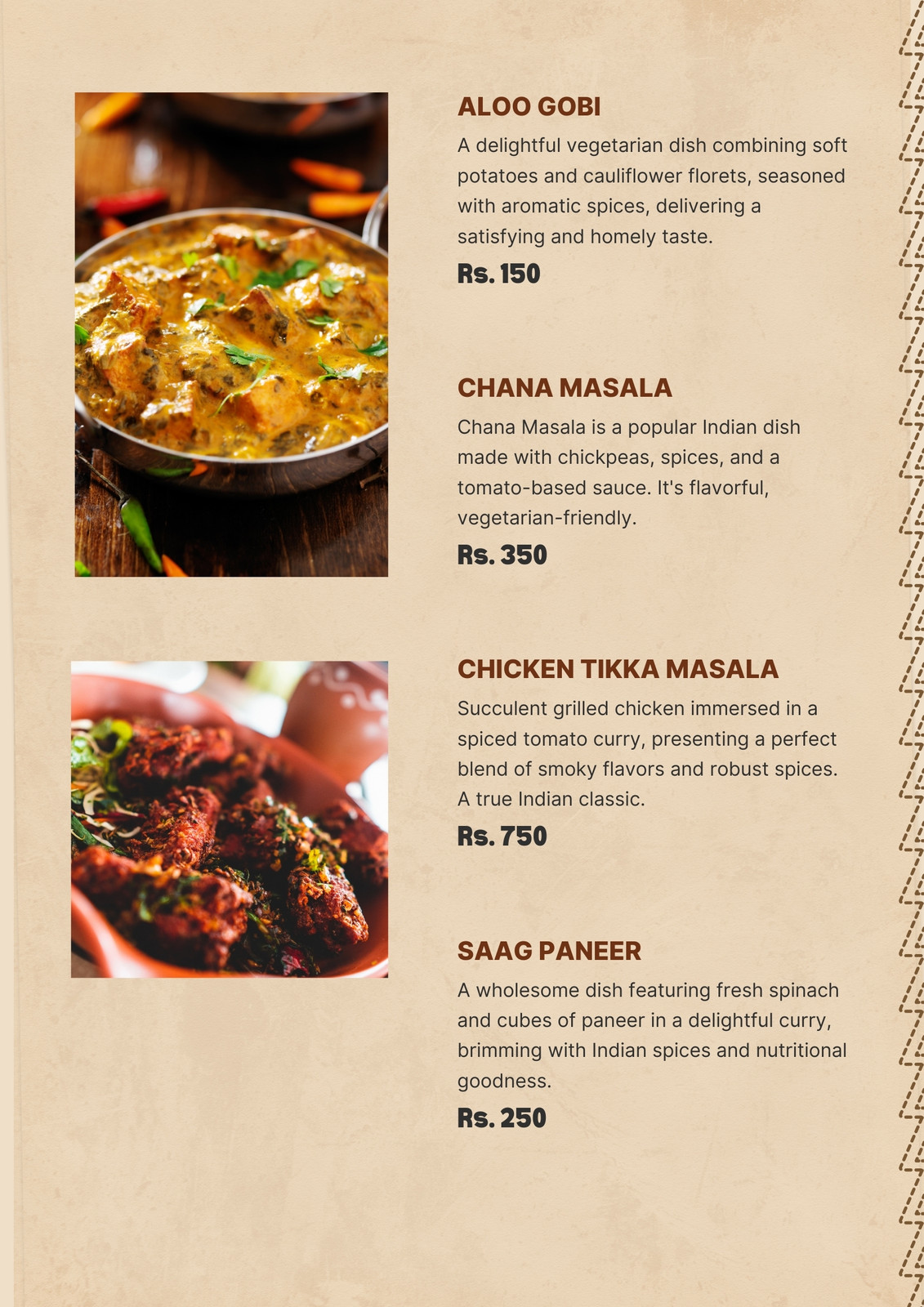 ALOO GOBI

A delightful vegetarian dish combining soft potatoes and cauliflower florets, seasoned with aromatic spices, delivering a satisfying and homely taste.

Rs. 150

CHANA MASALA

Chana Masala is a popular Indian dish made with chickpeas, spices, and a tomato-based sauce. It's flavorful, vegetarian-friendly.

Rs. 350

CHICKEN TIKKA MASALA

Succulent grilled chicken immersed in a spiced tomato curry, presenting a perfect blend of smoky flavors and robust spices. A true Indian classic.

Rs. 750

SAAG PANEER

A wholesome dish featuring fresh spinach and cubes of paneer in a delightful curry, brimming with Indian spices and nutritional goodness.

Rs. 250